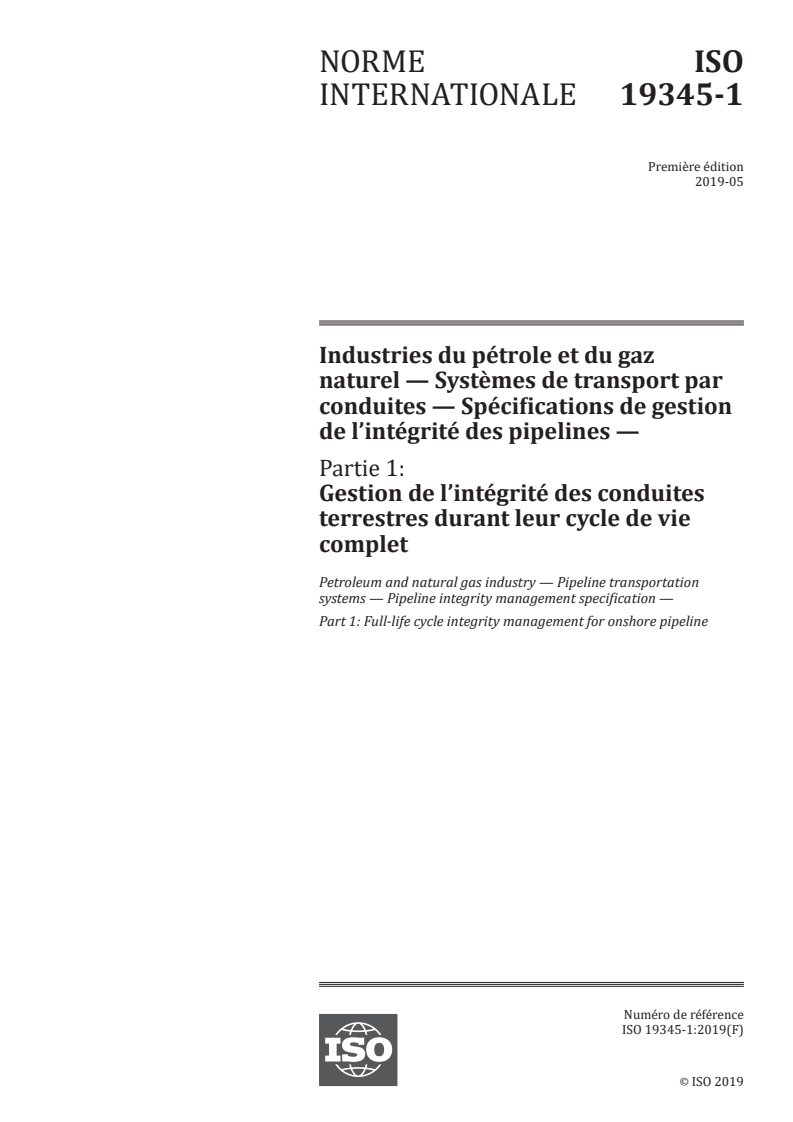 NORME INTERNATIONALE

ISO 19345-1

Première édition
2019-05

Industries du pétrole et du gaz naturel — Systèmes de transport par conduites — Spécifications de gestion de l'intégrité des pipelines —

Partie 1:
Gestion de l'intégrité des conduites terrestres durant leur cycle de vie complet

Petroleum and natural gas industry — Pipeline transportation systems — Pipeline integrity management specification —

Part 1: Full-life cycle integrity management for onshore pipeline

ISO

Numéro de référence
ISO 19345-1:2019(F)

© ISO 2019